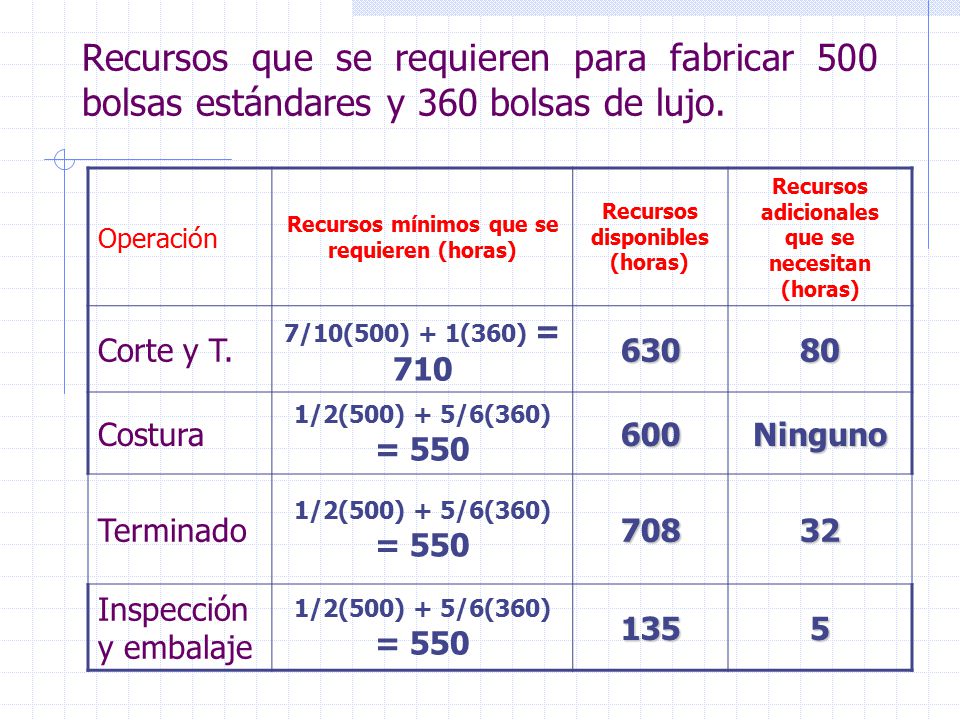 Recursos que se requieren para fabricar 500 bolsas estándares y 360 bolsas de lujo.

| Operación | Recursos mínimos que se requieren (horas) | Recursos disponibles (horas) | Recursos adicionales que se necesitan (horas) |
|---|---|---|---|
| Corte y T. | 7/10(500) + 1(360) = 710 | 630 | 80 |
| Costura | 1/2(500) + 5/6(360) = 550 | 600 | Ninguno |
| Terminado | 1/2(500) + 5/6(360) = 550 | 708 | 32 |
| Inspección y embalaje | 1/2(500) + 5/6(360) = 550 | 135 | 5 |